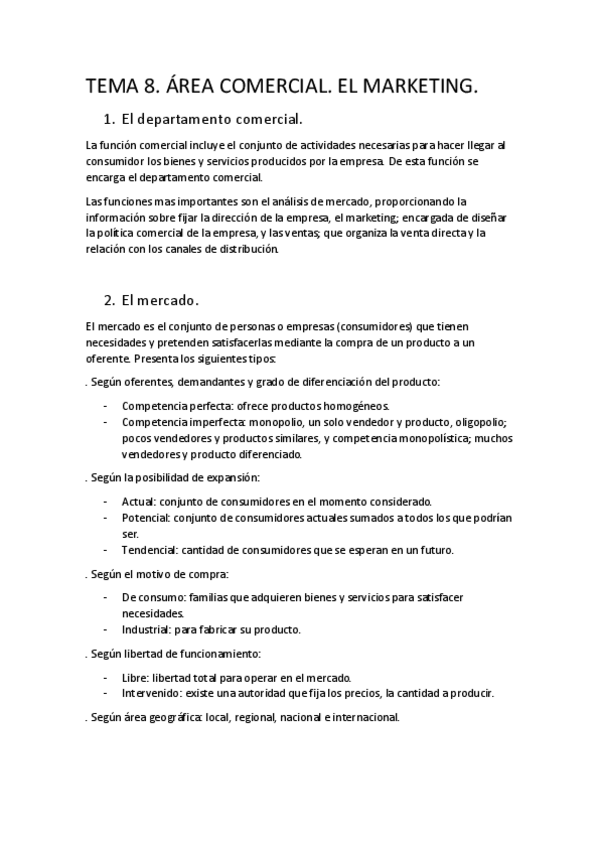 TEMA 8. ÁREA COMERCIAL. EL MARKETING.

1. El departamento comercial.

La función comercial incluye el conjunto de actividades necesarias para hacer llegar al consumidor los bienes y servicios producidos por la empresa. De esta función se encarga el departamento comercial.

Las funciones mas importantes son el análisis de mercado, proporcionando la información sobre fijar la dirección de la empresa, el marketing; encargada de diseñar la política comercial de la empresa, y las ventas; que organiza la venta directa y la relación con los canales de distribución.

2. El mercado.

El mercado es el conjunto de personas o empresas (consumidores) que tienen necesidades y pretenden satisfacerlas mediante la compra de un producto a un oferente. Presenta los siguientes tipos:

. Según oferentes, demandantes y grado de diferenciación del producto:

- Competencia perfecta: ofrece productos homogéneos.
- Competencia imperfecta: monopolio, un solo vendedor y producto, oligopolio; pocos vendedores y productos similares, y competencia monopolística; muchos vendedores y producto diferenciado.

. Según la posibilidad de expansión:

- Actual: conjunto de consumidores en el momento considerado.
- Potencial: conjunto de consumidores actuales sumados a todos los que podrían ser.
- Tendencial: cantidad de consumidores que se esperan en un futuro.

. Según el motivo de compra:

- De consumo: familias que adquieren bienes y servicios para satisfacer necesidades.
- Industrial: para fabricar su producto.

. Según libertad de funcionamiento:

- Libre: libertad total para operar en el mercado.
- Intervenido: existe una autoridad que fija los precios, la cantidad a producir.

. Según área geográfica: local, regional, nacional e internacional.